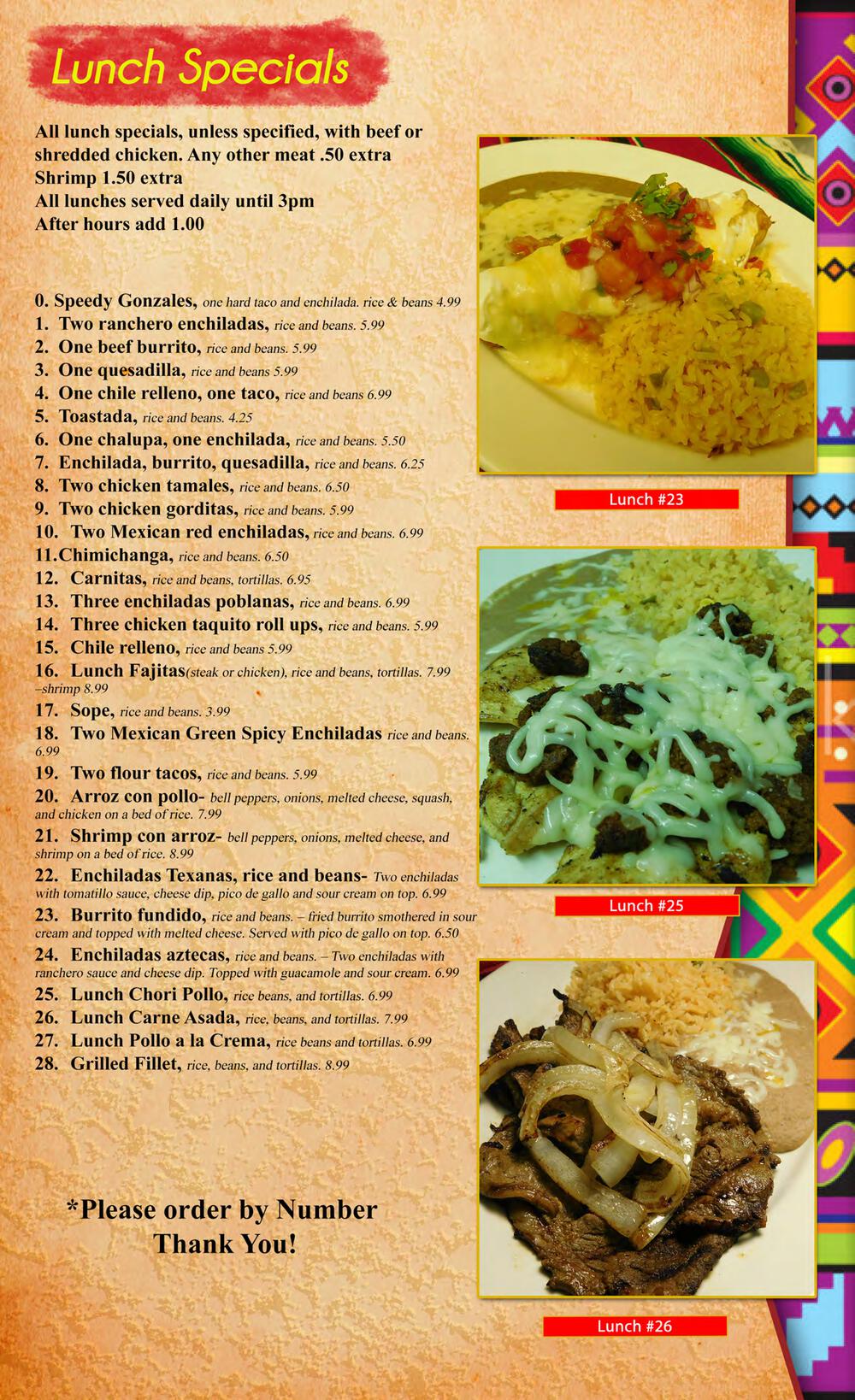 Lunch Specials

All lunch specials, unless specified, with beef or shredded chicken. Any other meat .50 extra
Shrimp 1.50 extra
All lunches served daily until 3pm
After hours add 1.00

0. Speedy Gonzales, one hard taco and enchilada. rice & beans 4.99
1. Two ranchero enchiladas, rice and beans. 5.99
2. One beef burrito, rice and beans. 5.99
3. One quesadilla, rice and beans 5.99
4. One chile relleno, one taco, rice and beans 6.99
5. Toastada, rice and beans. 4.25
6. One chalupa, one enchilada, rice and beans. 5.50
7. Enchilada, burrito, quesadilla, rice and beans. 6.25
8. Two chicken tamales, rice and beans. 6.50
9. Two chicken gorditas, rice and beans. 5.99
10. Two Mexican red enchiladas, rice and beans. 6.99
11.Chimichanga, rice and beans. 6.50
12. Carnitas, rice and beans, tortillas. 6.95
13. Three enchiladas poblanas, rice and beans. 6.99
14. Three chicken taquito roll ups, rice and beans. 5.99
15. Chile relleno, rice and beans 5.99
16. Lunch Fajitas(steak or chicken), rice and beans, tortillas. 7.99 –shrimp 8.99
17. Sope, rice and beans. 3.99
18. Two Mexican Green Spicy Enchiladas rice and beans. 6.99
19. Two flour tacos, rice and beans. 5.99
20. Arroz con pollo- bell peppers, onions, melted cheese, squash, and chicken on a bed of rice. 7.99
21. Shrimp con arroz- bell peppers, onions, melted cheese, and shrimp on a bed of rice. 8.99
22. Enchiladas Texanas, rice and beans- Two enchiladas with tomatillo sauce, cheese dip, pico de gallo and sour cream on top. 6.99
23. Burrito fundido, rice and beans. – fried burrito smothered in sour cream and topped with melted cheese. Served with pico de gallo on top. 6.50
24. Enchiladas aztecas, rice and beans. – Two enchiladas with ranchero sauce and cheese dip. Topped with guacamole and sour cream. 6.99
25. Lunch Chori Pollo, rice beans, and tortillas. 6.99
26. Lunch Carne Asada, rice, beans, and tortillas. 7.99
27. Lunch Pollo a la Crema, rice beans and tortillas. 6.99
28. Grilled Fillet, rice, beans, and tortillas. 8.99

*Please order by Number
Thank You!

Lunch #23

Lunch #25

Lunch #26